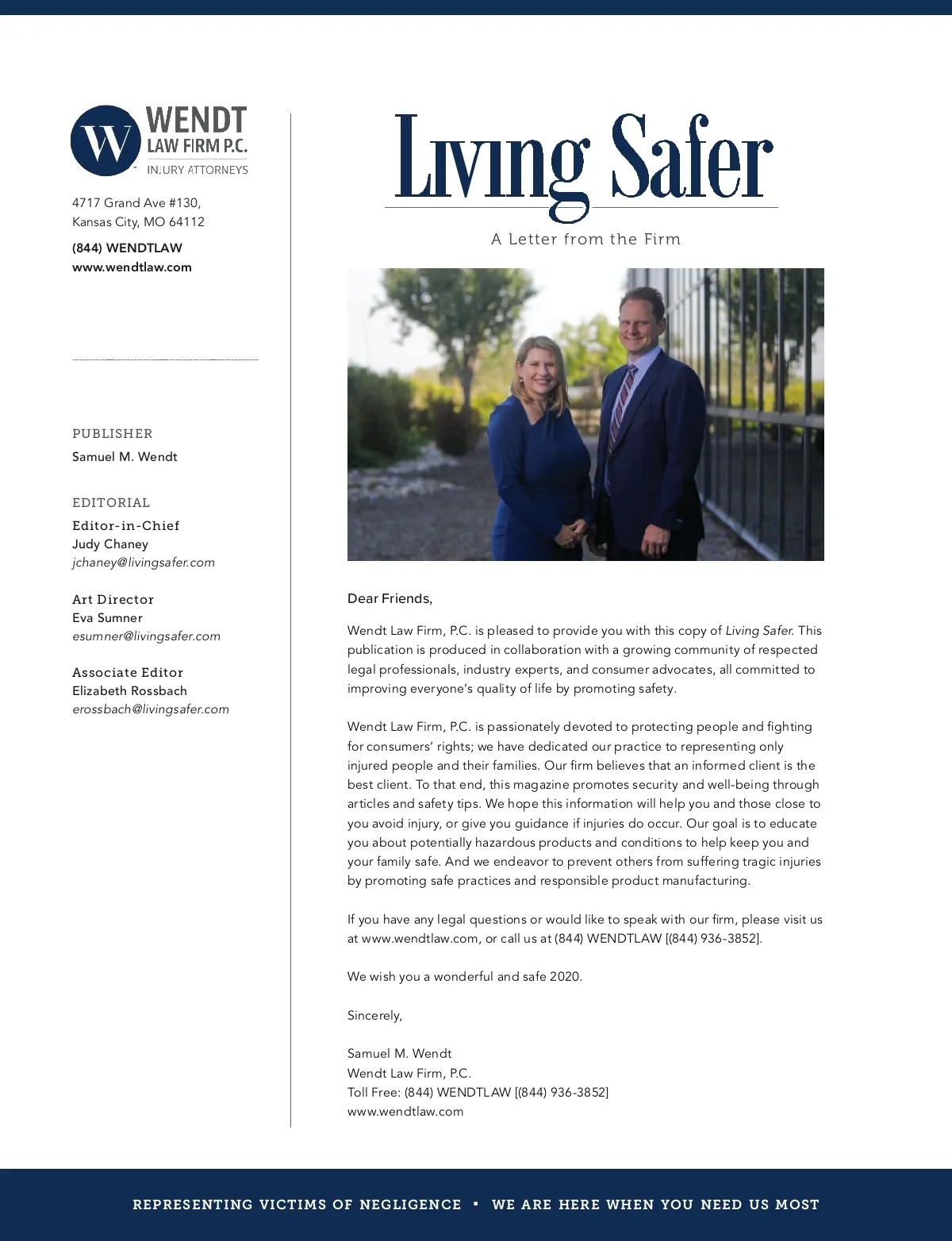 W WENDT LAW FIRM P.C. INJURY ATTORNEYS

4717 Grand Ave #130,
Kansas City, MO 64112

(844) WENDTLAW
www.wendtlaw.com

PUBLISHER
Samuel M. Wendt

EDITORIAL
Editor-in-Chief
Judy Chaney
jchaney@livingsafer.com

Art Director
Eva Sumner
esumner@livingsafer.com

Associate Editor
Elizabeth Rossbach
erossbach@livingsafer.com

Living Safer

A Letter from the Firm

Dear Friends,

Wendt Law Firm, P.C. is pleased to provide you with this copy of Living Safer. This publication is produced in collaboration with a growing community of respected legal professionals, industry experts, and consumer advocates, all committed to improving everyone's quality of life by promoting safety.

Wendt Law Firm, P.C. is passionately devoted to protecting people and fighting for consumers' rights; we have dedicated our practice to representing only injured people and their families. Our firm believes that an informed client is the best client. To that end, this magazine promotes security and well-being through articles and safety tips. We hope this information will help you and those close to you avoid injury, or give you guidance if injuries do occur. Our goal is to educate you about potentially hazardous products and conditions to help keep you and your family safe. And we endeavor to prevent others from suffering tragic injuries by promoting safe practices and responsible product manufacturing.

If you have any legal questions or would like to speak with our firm, please visit us at www.wendtlaw.com, or call us at (844) WENDTLAW [(844) 936-3852].

We wish you a wonderful and safe 2020.

Sincerely,

Samuel M. Wendt
Wendt Law Firm, P.C.
Toll Free: (844) WENDTLAW [(844) 936-3852]
www.wendtlaw.com

REPRESENTING VICTIMS OF NEGLIGENCE ▪ WE ARE HERE WHEN YOU NEED US MOST